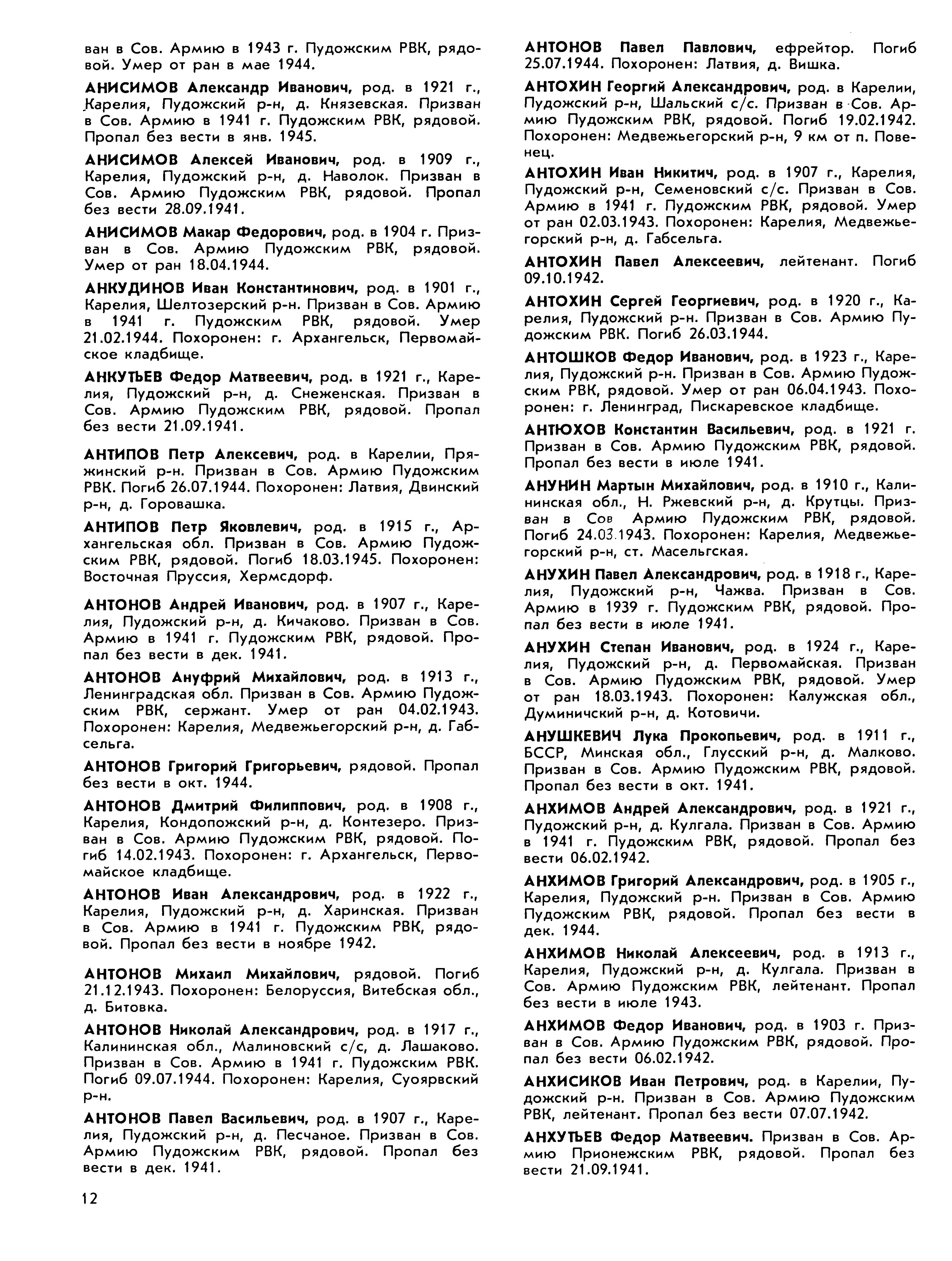 ван в Сов. Армию в 1943 г. Пудожским РВК, рядовой. Умер от ран в мае 1944.

АНИСИМОВ Александр Иванович, род. в 1921 г., Карелия, Пудожский р-н, д. Князевская. Призван в Сов. Армию в 1941 г. Пудожским РВК, рядовой. Пропал без вести в янв. 1945.

АНИСИМОВ Алексей Иванович, род. в 1909 г., Карелия, Пудожский р-н, д. Наволок. Призван в Сов. Армию Пудожским РВК, рядовой. Пропал без вести 28.09.1941.

АНИСИМОВ Макар Федорович, род. в 1904 г. Призван в Сов. Армию Пудожским РВК, рядовой. Умер от ран 18.04.1944.

АНКУДИНОВ Иван Константинович, род. в 1901 г., Карелия, Шелтозерский р-н. Призван в Сов. Армию в 1941 г. Пудожским РВК, рядовой. Умер 21.02.1944. Похоронен: г. Архангельск, Первомайское кладбище.

АНКУТЬЕВ Федор Матвеевич, род. в 1921 г., Карелия, Пудожский р-н, д. Снеженская. Призван в Сов. Армию Пудожским РВК, рядовой. Пропал без вести 21.09.1941.

АНТИПОВ Петр Алексевич, род. в Карелии, Пряжинский р-н. Призван в Сов. Армию Пудожским РВК. Погиб 26.07.1944. Похоронен: Латвия, Двинский р-н, д. Горовашка.

АНТИПОВ Петр Яковлевич, род. в 1915 г., Архангельская обл. Призван в Сов. Армию Пудожским РВК, рядовой. Погиб 18.03.1945. Похоронен: Восточная Пруссия, Хермсдорф.

АНТОНОВ Андрей Иванович, род. в 1907 г., Карелия, Пудожский р-н, д. Кичаково. Призван в Сов. Армию в 1941 г. Пудожским РВК, рядовой. Пропал без вести в дек. 1941.

АНТОНОВ Ануфрий Михайлович, род. в 1913 г., Ленинградская обл. Призван в Сов. Армию Пудожским РВК, сержант. Умер от ран 04.02.1943. Похоронен: Карелия, Медвежьегорский р-н, д. Габсельга.

АНТОНОВ Григорий Григорьевич, рядовой. Пропал без вести в окт. 1944.

АНТОНОВ Дмитрий Филиппович, род. в 1908 г., Карелия, Кондопожский р-н, д. Контезеро. Призван в Сов. Армию Пудожским РВК, рядовой. Погиб 14.02.1943. Похоронен: г. Архангельск, Первомайское кладбище.

АНТОНОВ Иван Александрович, род. в 1922 г., Карелия, Пудожский р-н, д. Харинская. Призван в Сов. Армию в 1941 г. Пудожским РВК, рядовой. Пропал без вести в ноябре 1942.

АНТОНОВ Михаил Михайлович, рядовой. Погиб 21.12.1943. Похоронен: Белоруссия, Витебская обл., д. Битовка.

АНТОНОВ Николай Александрович, род. в 1917 г., Калининская обл., Малиновский с/с, д. Лашаково. Призван в Сов. Армию в 1941 г. Пудожским РВК. Погиб 09.07.1944. Похоронен: Карелия, Суоярвский р-н.

АНТОНОВ Павел Васильевич, род. в 1907 г., Карелия, Пудожский р-н, д. Песчаное. Призван в Сов. Армию Пудожским РВК, рядовой. Пропал без вести в дек. 1941.

12

АНТОНОВ Павел Павлович, ефрейтор. Погиб 25.07.1944. Похоронен: Латвия, д. Вишка.

АНТОХИН Георгий Александрович, род. в Карелии, Пудожский р-н, Шальский с/с. Призван в Сов. Армию Пудожским РВК, рядовой. Погиб 19.02.1942. Похоронен: Медвежьегорский р-н, 9 км от п. Повенец.

АНТОХИН Иван Никитич, род. в 1907 г., Карелия, Пудожский р-н, Семеновский с/с. Призван в Сов. Армию в 1941 г. Пудожским РВК, рядовой. Умер от ран 02.03.1943. Похоронен: Карелия, Медвежьегорский р-н, д. Габсельга.

АНТОХИН Павел Алексеевич, лейтенант. Погиб 09.10.1942.

АНТОХИН Сергей Георгиевич, род. в 1920 г., Карелия, Пудожский р-н. Призван в Сов. Армию Пудожским РВК. Погиб 26.03.1944.

АНТОШКОВ Федор Иванович, род. в 1923 г., Карелия, Пудожский р-н. Призван в Сов. Армию Пудожским РВК, рядовой. Умер от ран 06.04.1943. Похоронен: г. Ленинград, Пискаревское кладбище.

АНТЮХОВ Константин Васильевич, род. в 1921 г. Призван в Сов. Армию Пудожским РВК, рядовой. Пропал без вести в июле 1941.

АНУНИН Мартын Михайлович, род. в 1910 г., Калининская обл., Н. Ржевский р-н, д. Крутцы. Призван в Сов Армию Пудожским РВК, рядовой. Погиб 24.03.1943. Похоронен: Карелия, Медвежьегорский р-н, ст. Масельгская.

АНУХИН Павел Александрович, род. в 1918 г., Карелия, Пудожский р-н, Чажва. Призван в Сов. Армию в 1939 г. Пудожским РВК, рядовой. Пропал без вести в июле 1941.

АНУХИН Степан Иванович, род. в 1924 г., Карелия, Пудожский р-н, д. Первомайская. Призван в Сов. Армию Пудожским РВК, рядовой. Умер от ран 18.03.1943. Похоронен: Калужская обл., Думиничский р-н, д. Котовичи.

АНУШКЕВИЧ Лука Прокопьевич, род. в 1911 г., БССР, Минская обл., Глусский р-н, д. Малково. Призван в Сов. Армию Пудожским РВК, рядовой. Пропал без вести в окт. 1941.

АНХИМОВ Андрей Александрович, род. в 1921 г., Пудожский р-н, д. Кулгала. Призван в Сов. Армию в 1941 г. Пудожским РВК, рядовой. Пропал без вести 06.02.1942.

АНХИМОВ Григорий Александрович, род. в 1905 г., Карелия, Пудожский р-н. Призван в Сов. Армию Пудожским РВК, рядовой. Пропал без вести в дек. 1944.

АНХИМОВ Николай Алексеевич, род. в 1913 г., Карелия, Пудожский р-н, д. Кулгала. Призван в Сов. Армию Пудожским РВК, лейтенант. Пропал без вести в июле 1943.

АНХИМОВ Федор Иванович, род. в 1903 г. Призван в Сов. Армию Пудожским РВК, рядовой. Пропал без вести 06.02.1942.

АНХИСИКОВ Иван Петрович, род. в Карелии, Пудожский р-н. Призван в Сов. Армию Пудожским РВК, лейтенант. Пропал без вести 07.07.1942.

АНХУТЬЕВ Федор Матвеевич. Призван в Сов. Армию Прионежским РВК, рядовой. Пропал без вести 21.09.1941.